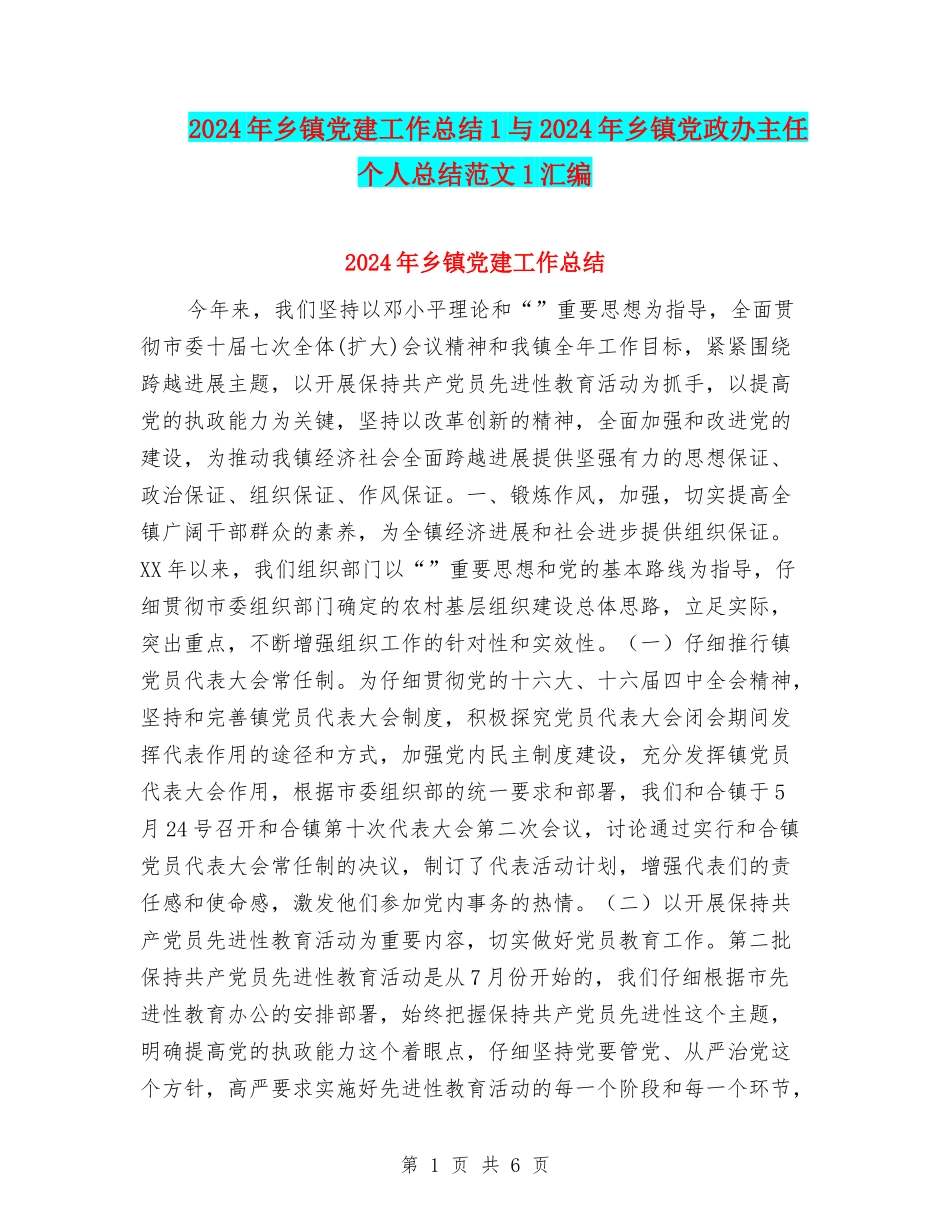 2024年乡镇党建工作总结1与2024年乡镇党政办主任个人总结范文1汇编

2024年乡镇党建工作总结

今年来，我们坚持以邓小平理论和“”重要思想为指导，全面贯彻市委十届七次全体(扩大)会议精神和我镇全年工作目标，紧紧围绕跨越进展主题，以开展保持共产党员先进性教育活动为抓手，以提高党的执政能力为关键，坚持以改革创新的精神，全面加强和改进党的建设，为推动我镇经济社会全面跨越进展提供坚强有力的思想保证、政治保证、组织保证、作风保证。一、锻炼作风，加强，切实提高全镇广阔干部群众的素养，为全镇经济进展和社会进步提供组织保证。XX年以来，我们组织部门以“”重要思想和党的基本路线为指导，仔细贯彻市委组织部门确定的农村基层组织建设总体思路，立足实际，突出重点，不断增强组织工作的针对性和实效性。（一）仔细推行镇党员代表大会常任制。为仔细贯彻党的十六大、十六届四中全会精神，坚持和完善镇党员代表大会制度，积极探究党员代表大会闭会期间发挥代表作用的途径和方式，加强党内民主制度建设，充分发挥镇党员代表大会作用，根据市委组织部的统一要求和部署，我们和合镇于5月24号召开和合镇第十次代表大会第二次会议，讨论通过实行和合镇党员代表大会常任制的决议，制订了代表活动计划，增强代表们的责任感和使命感，激发他们参加党内事务的热情。（二）以开展保持共产党员先进性教育活动为重要内容，切实做好党员教育工作。第二批保持共产党员先进性教育活动是从7月份开始的，我们仔细根据市先进性教育办公的安排部署，始终把握保持共产党员先进性这个主题，明确提高党的执政能力这个着眼点，仔细坚持党要管党、从严治党这个方针，高严要求实施好先进性教育活动的每一个阶段和每一个环节，

第 1 页 共 6 页